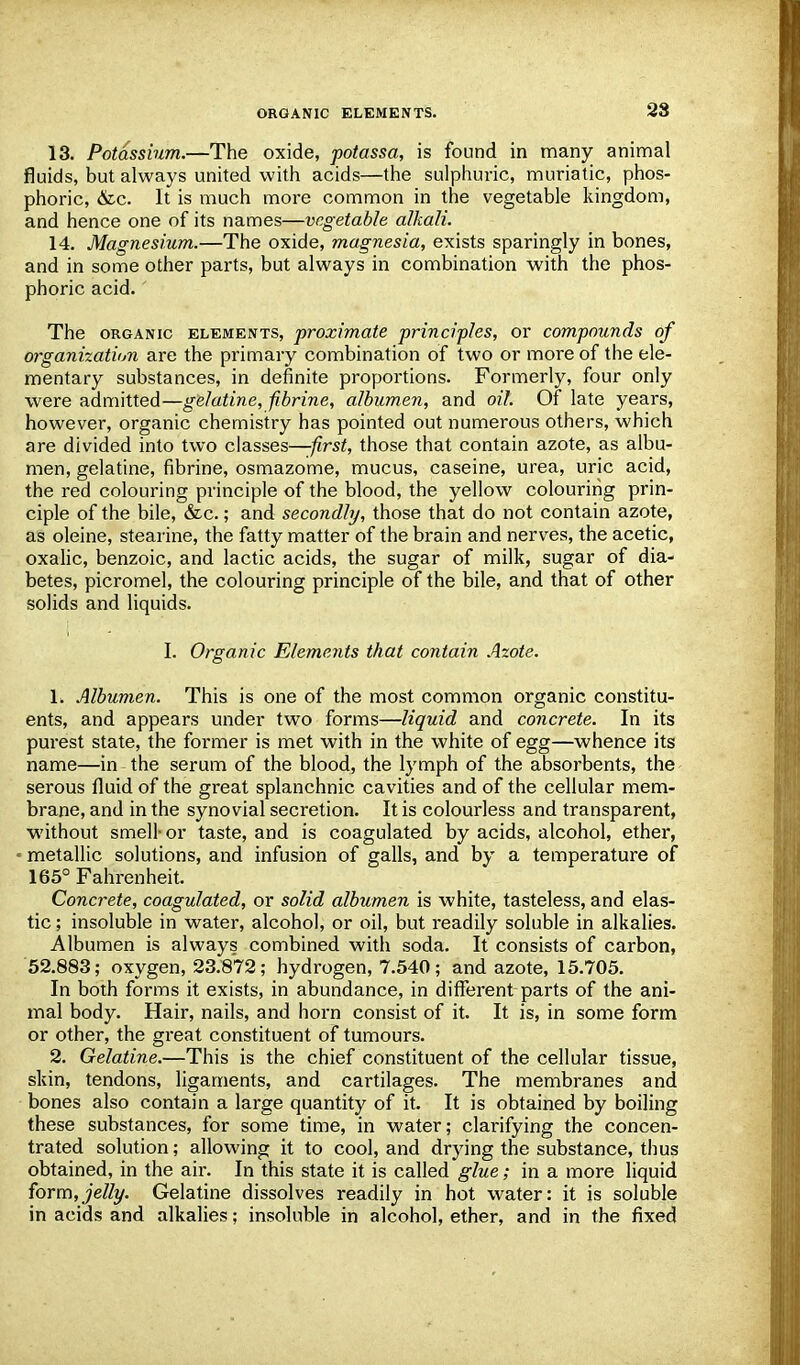 ORGANIC ELEMENTS. 23

13. Potassium.—The oxide, potassa, is found in many animal fluids, but always united with acids—the sulphuric, muriatic, phosphoric, &c. It is much more common in the vegetable kingdom, and hence one of its names—vegetable alkali.

14. Magnesium.—The oxide, magnesia, exists sparingly in bones, and in some other parts, but always in combination with the phosphoric acid.

The ORGANIC ELEMENTS, proximate principles, or compounds of organization are the primary combination of two or more of the elementary substances, in definite proportions. Formerly, four only were admitted—gelatine, fibrine, albumen, and oil. Of late years, however, organic chemistry has pointed out numerous others, which are divided into two classes—first, those that contain azote, as albumen, gelatine, fibrine, osmazome, mucus, caseine, urea, uric acid, the red colouring principle of the blood, the yellow colouring principle of the bile, &c.; and secondly, those that do not contain azote, as oleine, stearine, the fatty matter of the brain and nerves, the acetic, oxalic, benzoic, and lactic acids, the sugar of milk, sugar of diabetes, picromel, the colouring principle of the bile, and that of other solids and liquids.

I. Organic Elements that contain Azote.

1. Albumen. This is one of the most common organic constituents, and appears under two forms—liquid and concrete. In its purest state, the former is met with in the white of egg—whence its name—in the serum of the blood, the lymph of the absorbents, the serous fluid of the great splanchnic cavities and of the cellular membrane, and in the synovial secretion. It is colourless and transparent, without smell or taste, and is coagulated by acids, alcohol, ether, metallic solutions, and infusion of galls, and by a temperature of 165° Fahrenheit.

Concrete, coagulated, or solid albumen is white, tasteless, and elastic; insoluble in water, alcohol, or oil, but readily soluble in alkalies.

Albumen is always combined with soda. It consists of carbon, 52.883; oxygen, 23.872; hydrogen, 7.540; and azote, 15.705.

In both forms it exists, in abundance, in different parts of the animal body. Hair, nails, and horn consist of it. It is, in some form or other, the great constituent of tumours.

2. Gelatine.—This is the chief constituent of the cellular tissue, skin, tendons, ligaments, and cartilages. The membranes and bones also contain a large quantity of it. It is obtained by boiling these substances, for some time, in water; clarifying the concentrated solution; allowing it to cool, and drying the substance, thus obtained, in the air. In this state it is called glue; in a more liquid form, jelly. Gelatine dissolves readily in hot water: it is soluble in acids and alkalies; insoluble in alcohol, ether, and in the fixed